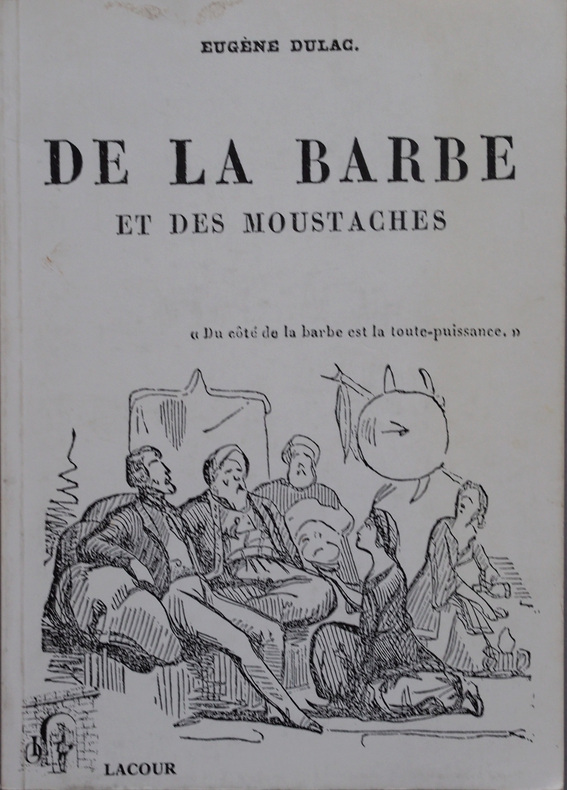 EUGÈNE DULAC.

DE LA BARBE

ET DES MOUSTACHES

« Du côté de la barbe est la toute-puissance. »

LACOUR